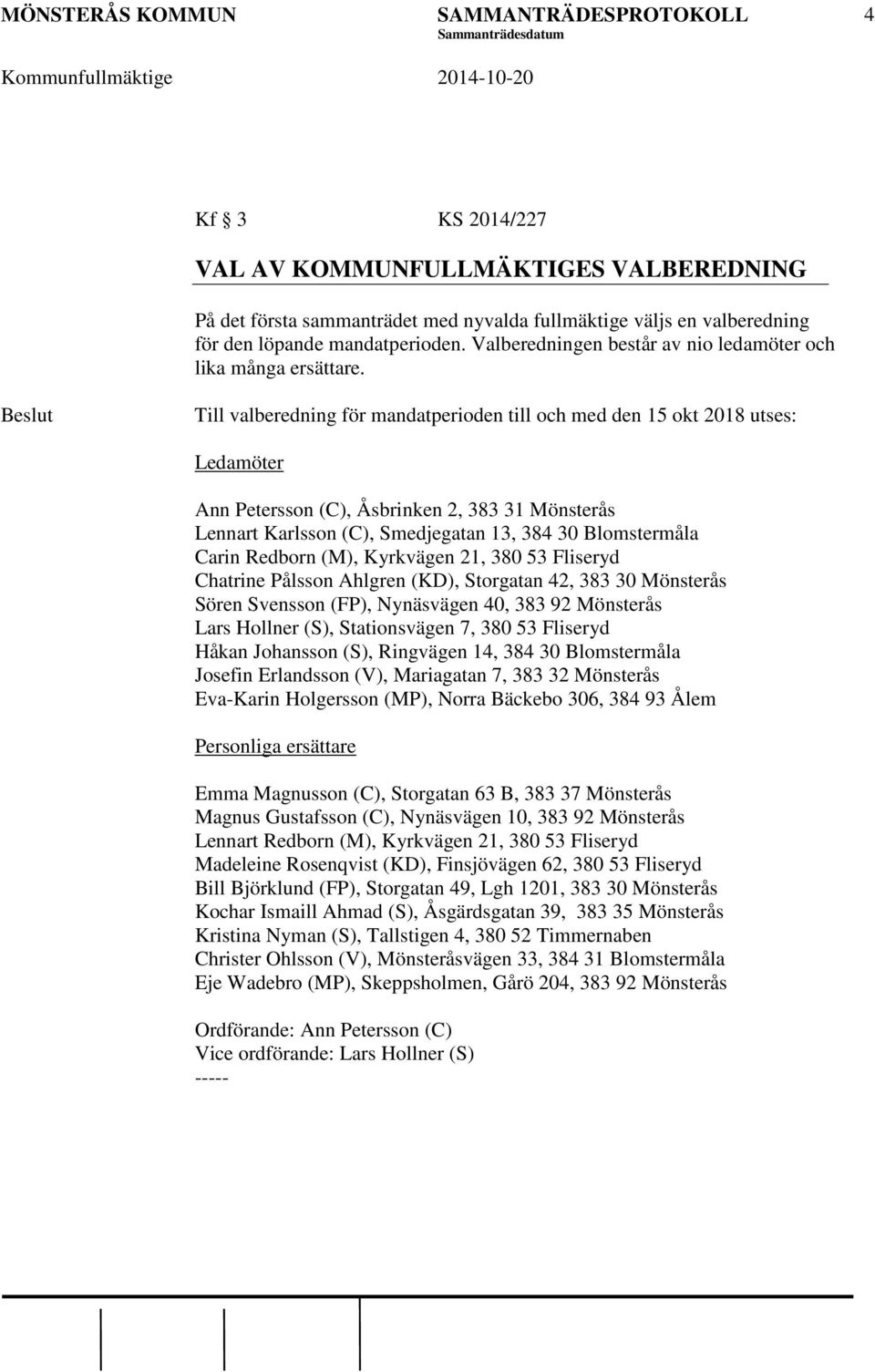 MÖNSTERÅS KOMMUN SAMMANTRÄDESPROTOKOLL 4
Sammanträdesdatum
Kommunfullmäktige 2014-10-20

Kf § 3 KS 2014/227

VAL AV KOMMUNFULLMÄKTIGES VALBEREDNING

På det första sammanträdet med nyvalda fullmäktige väljs en valberedning för den löpande mandatperioden. Valberedningen består av nio ledamöter och lika många ersättare.

Beslut

Till valberedning för mandatperioden till och med den 15 okt 2018 utses:

Ledamöter

Ann Petersson (C), Åsbrinken 2, 383 31 Mönsterås
Lennart Karlsson (C), Smedjegatan 13, 384 30 Blomstermåla
Carin Redborn (M), Kyrkvägen 21, 380 53 Fliseryd
Chatrine Pålsson Ahlgren (KD), Storgatan 42, 383 30 Mönsterås
Sören Svensson (FP), Nynäsvägen 40, 383 92 Mönsterås
Lars Hollner (S), Stationsvägen 7, 380 53 Fliseryd
Håkan Johansson (S), Ringvägen 14, 384 30 Blomstermåla
Josefin Erlandsson (V), Mariagatan 7, 383 32 Mönsterås
Eva-Karin Holgersson (MP), Norra Bäckebo 306, 384 93 Ålem

Personliga ersättare

Emma Magnusson (C), Storgatan 63 B, 383 37 Mönsterås
Magnus Gustafsson (C), Nynäsvägen 10, 383 92 Mönsterås
Lennart Redborn (M), Kyrkvägen 21, 380 53 Fliseryd
Madeleine Rosenqvist (KD), Finsjövägen 62, 380 53 Fliseryd
Bill Björklund (FP), Storgatan 49, Lgh 1201, 383 30 Mönsterås
Kochar Ismaill Ahmad (S), Åsgärdsgatan 39, 383 35 Mönsterås
Kristina Nyman (S), Tallstigen 4, 380 52 Timmernaben
Christer Ohlsson (V), Mönsteråsvägen 33, 384 31 Blomstermåla
Eje Wadebro (MP), Skeppsholmen, Gårö 204, 383 92 Mönsterås

Ordförande: Ann Petersson (C)
Vice ordförande: Lars Hollner (S)
-----